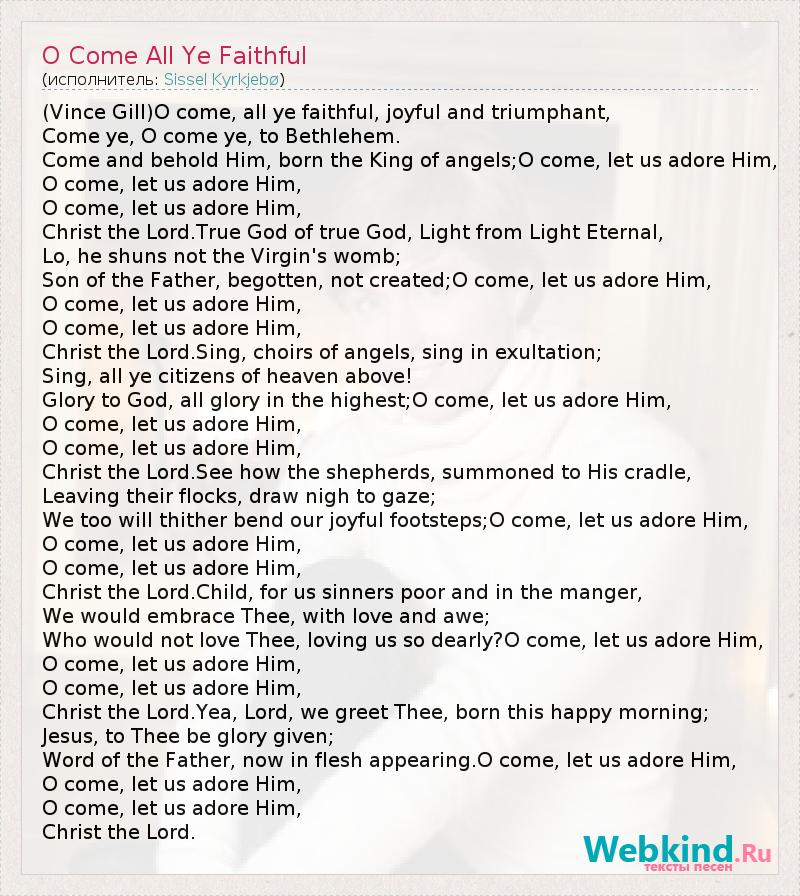 O Come All Ye Faithful
(исполнитель: Sissel Kyrkjebø)

(Vince Gill)O come, all ye faithful, joyful and triumphant,
Come ye, O come ye, to Bethlehem.
Come and behold Him, born the King of angels;O come, let us adore Him,
O come, let us adore Him,
O come, let us adore Him,
Christ the Lord.True God of true God, Light from Light Eternal,
Lo, he shuns not the Virgin's womb;
Son of the Father, begotten, not created;O come, let us adore Him,
O come, let us adore Him,
O come, let us adore Him,
Christ the Lord.Sing, choirs of angels, sing in exultation;
Sing, all ye citizens of heaven above!
Glory to God, all glory in the highest;O come, let us adore Him,
O come, let us adore Him,
O come, let us adore Him,
Christ the Lord.See how the shepherds, summoned to His cradle,
Leaving their flocks, draw nigh to gaze;
We too will thither bend our joyful footsteps;O come, let us adore Him,
O come, let us adore Him,
O come, let us adore Him,
Christ the Lord.Child, for us sinners poor and in the manger,
We would embrace Thee, with love and awe;
Who would not love Thee, loving us so dearly?O come, let us adore Him,
O come, let us adore Him,
O come, let us adore Him,
Christ the Lord.Yea, Lord, we greet Thee, born this happy morning;
Jesus, to Thee be glory given;
Word of the Father, now in flesh appearing.O come, let us adore Him,
O come, let us adore Him,
O come, let us adore Him,
Christ the Lord.

Webkind.Ru
тексты песен